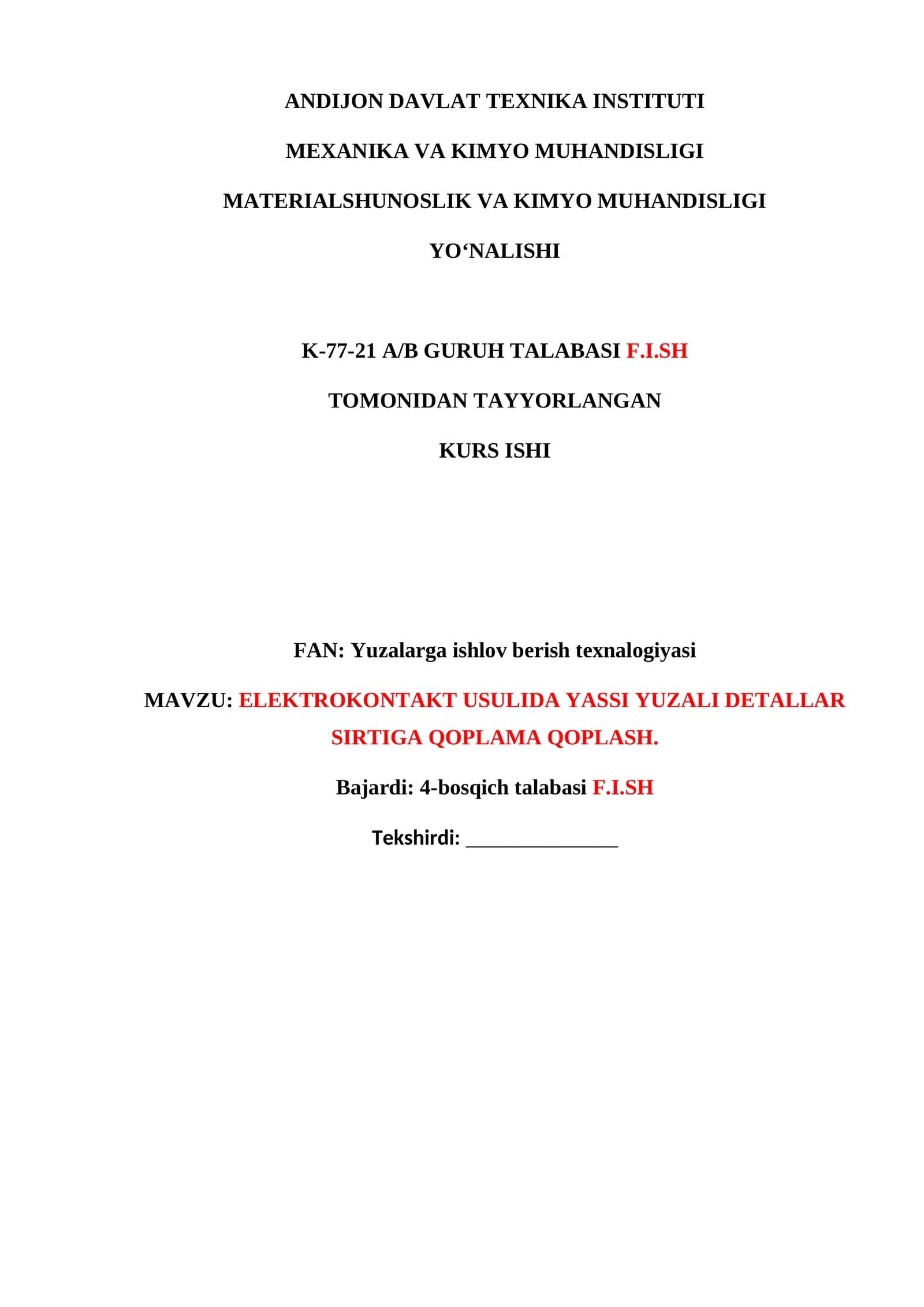 ANDIJON DAVLAT TEXNIKA INSTITUTI

MEXANIKA VA KIMYO MUHANDISLIGI

MATERIALSHUNOSLIK VA KIMYO MUHANDISLIGI

YO‘NALISHI

K-77-21 A/B GURUH TALABASI F.I.SH

TOMONIDAN TAYYORLANGAN

KURS ISHI

FAN: Yuzalarga ishlov berish texnalogiyasi

MAVZU: ELEKTROKONTAKT USULIDA YASSI YUZALI DETALLAR SIRTIGA QOPLAMA QOPLASH.

Bajardi: 4-bosqich talabasi F.I.SH

Tekshirdi: _______________